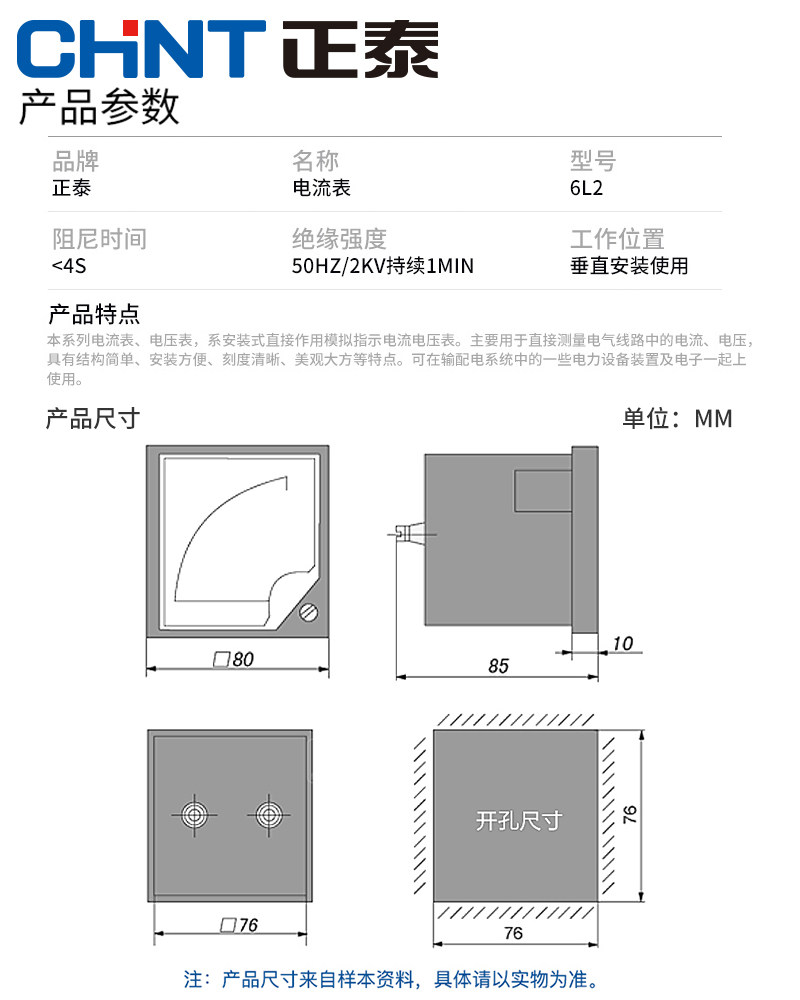 CHNT 正泰

产品参数

| 品牌 | 名称 | 型号 |
|---|---|---|
| 正泰 | 电流表 | 6L2 |
| 阻尼时间 | 绝缘强度 | 工作位置 |
| <4S | 50HZ/2KV持续1MIN | 垂直安装使用 |

产品特点

本系列电流表、电压表，系安装式直接作用模拟指示电流电压表。主要用于直接测量电气线路中的电流、电压，具有结构简单、安装方便、刻度清晰、美观大方等特点。可在输配电系统中的一些电力设备装置及电子一起上使用。

产品尺寸

单位：MM

□80

85

10

□76

开孔尺寸

76

76

注：产品尺寸来自样本资料，具体请以实物为准。